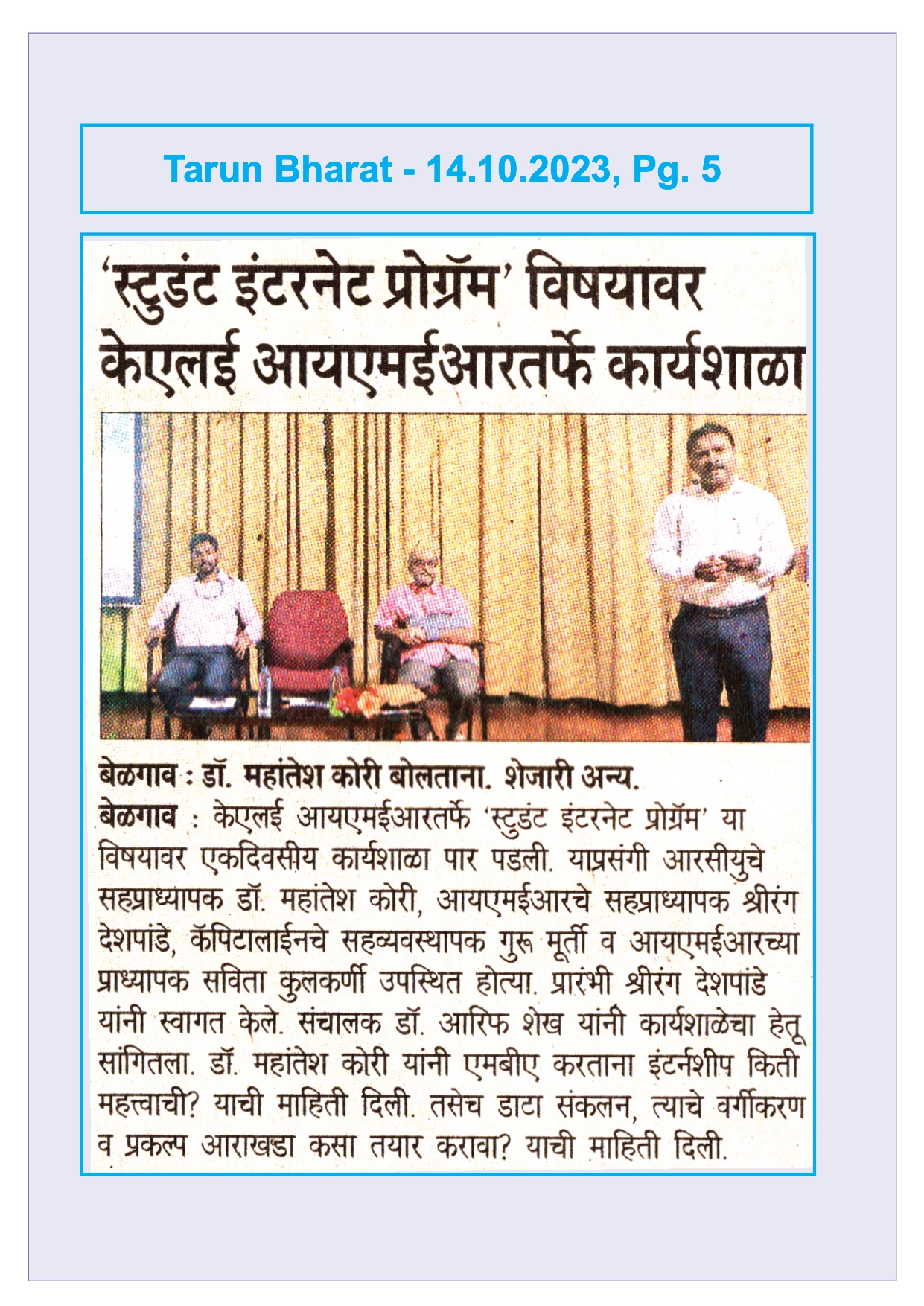 Tarun Bharat - 14.10.2023, Pg. 5

'स्टुडंट इंटरनेट प्रोग्रॅम' विषयावर केएलई आयएमईआरतर्फे कार्यशाळा

बेळगाव : डॉ. महांतेश कोरी बोलताना. शेजारी अन्य.

बेळगाव : केएलई आयएमईआरतर्फे 'स्टुडंट इंटरनेट प्रोग्रॅम' या विषयावर एकदिवसीय कार्यशाळा पार पडली. याप्रसंगी आरसीयुचे सहप्राध्यापक डॉ. महांतेश कोरी, आयएमईआरचे सहप्राध्यापक श्रीरंग देशपांडे, कॅपिटालाईनचे सहव्यवस्थापक गुरू मूर्ती व आयएमईआरच्या प्राध्यापक सविता कुलकर्णी उपस्थित होत्या. प्रारंभी श्रीरंग देशपांडे यांनी स्वागत केले. संचालक डॉ. आरिफ शेख यांनी कार्यशाळेचा हेतू सांगितला. डॉ. महांतेश कोरी यांनी एमबीए करताना इंटर्नशीप किती महत्त्वाची? याची माहिती दिली. तसेच डाटा संकलन, त्याचे वर्गीकरण व प्रकल्प आराखडा कसा तयार करावा? याची माहिती दिली.